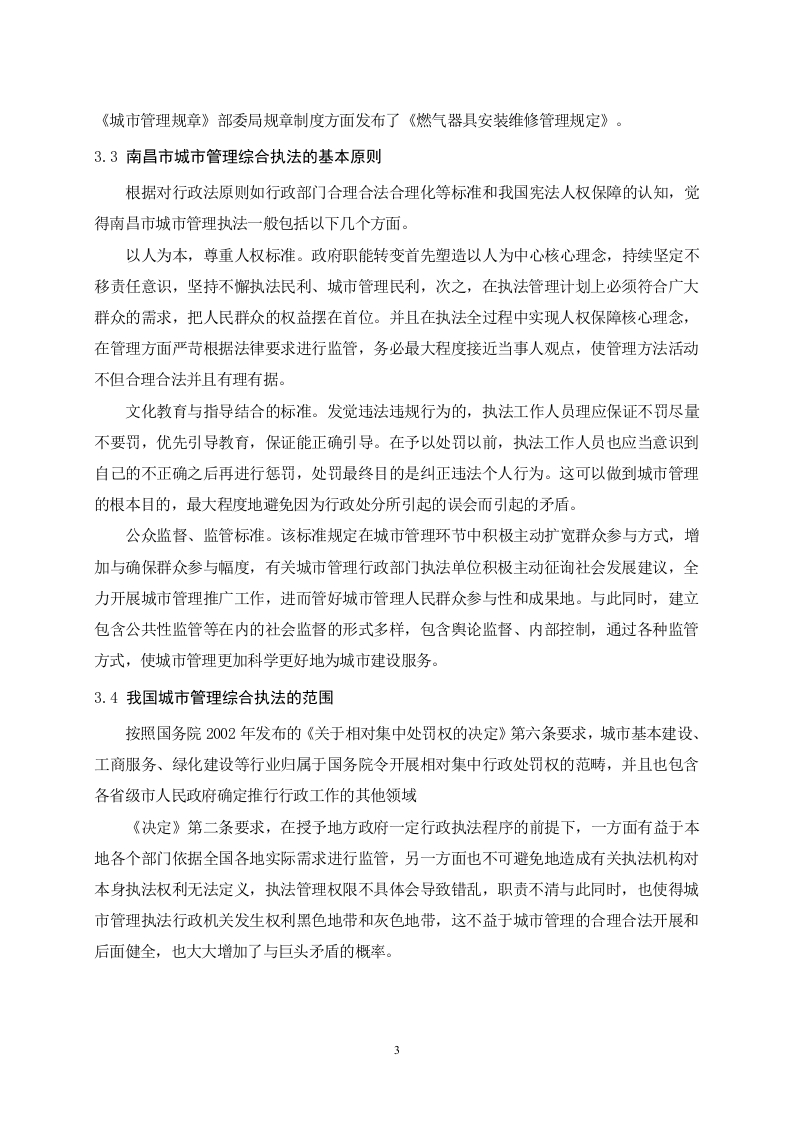 《城市管理规章》部委局规章制度方面发布了《燃气器具安装维修管理规定》。

3.3 南昌市城市管理综合执法的基本原则

根据对行政法原则如行政部门合理合法合理化等标准和我国宪法人权保障的认知，觉得南昌市城市管理执法一般包括以下几个方面。

以人为本，尊重人权标准。政府职能转变首先塑造以人为中心核心理念，持续坚定不移责任意识，坚持不懈执法民利、城市管理民利，次之，在执法管理计划上必须符合广大群众的需求，把人民群众的权益摆在首位。并且在执法全过程中实现人权保障核心理念，在管理方面严苛根据法律要求进行监管，务必最大程度接近当事人观点，使管理方法活动不但合理合法并且有理有据。

文化教育与指导结合的标准。发觉违法违规行为的，执法工作人员理应保证不罚尽量不要罚，优先引导教育，保证能正确引导。在予以处罚以前，执法工作人员也应当意识到自己的不正确之后再进行惩罚，处罚最终目的是纠正违法个人行为。这可以做到城市管理的根本目的，最大程度地避免因为行政处分所引起的误会而引起的矛盾。

公众监督、监管标准。该标准规定在城市管理环节中积极主动扩宽群众参与方式，增加与确保群众参与幅度，有关城市管理行政部门执法单位积极主动征询社会发展建议，全力开展城市管理推广工作，进而管好城市管理人民群众参与性和成果地。与此同时，建立包含公共性监管等在内的社会监督的形式多样，包含舆论监督、内部控制，通过各种监管方式，使城市管理更加科学更好地为城市建设服务。

3.4 我国城市管理综合执法的范围

按照国务院 2002 年发布的《关于相对集中处罚权的决定》第六条要求，城市基本建设、工商服务、绿化建设等行业归属于国务院令开展相对集中行政处罚权的范畴，并且也包含各省级市人民政府确定推行行政工作的其他领域

《决定》第二条要求，在授予地方政府一定行政执法程序的前提下，一方面有益于本地各个部门依据全国各地实际需求进行监管，另一方面也不可避免地造成有关执法机构对本身执法权利无法定义，执法管理权限不具体会导致错乱，职责不清与此同时，也使得城市管理执法行政机关发生权利黑色地带和灰色地带，这不益于城市管理的合理合法开展和后面健全，也大大增加了与巨头矛盾的概率。

3